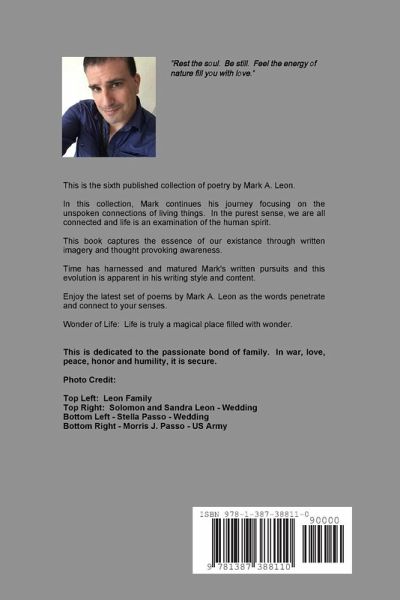 "Rest the soul. Be still. Feel the energy of nature fill you with love."

This is the sixth published collection of poetry by Mark A. Leon.

In this collection, Mark continues his journey focusing on the unspoken connections of living things. In the purest sense, we are all connected and life is an examination of the human spirit.

This book captures the essence of our existance through written imagery and thought provoking awareness.

Time has harnessed and matured Mark's written pursuits and this evolution is apparent in his writing style and content.

Enjoy the latest set of poems by Mark A. Leon as the words penetrate and connect to your senses.

Wonder of Life: Life is truly a magical place filled with wonder.

This is dedicated to the passionate bond of family. In war, love, peace, honor and humility, it is secure.

Photo Credit:

Top Left: Leon Family
Top Right: Solomon and Sandra Leon - Wedding
Bottom Left - Stella Passo - Wedding
Bottom Right - Morris J. Passo - US Army

ISBN 978-1-387-38811-0
90000
9 781387 388110